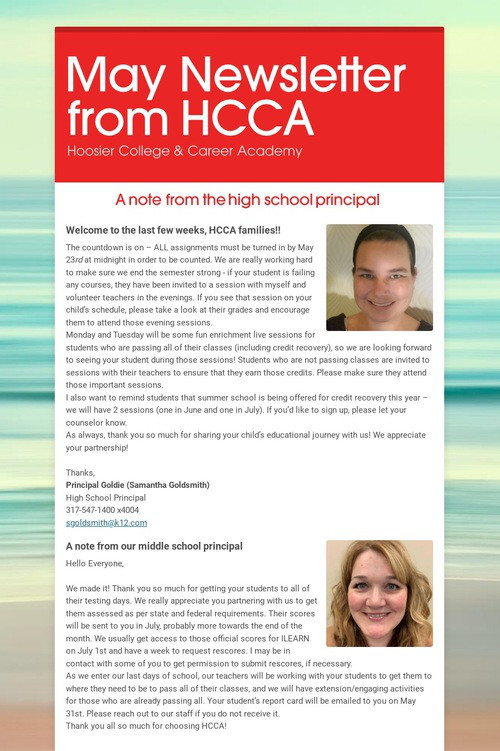 May Newsletter from HCCA
Hoosier College & Career Academy

A note from the high school principal

Welcome to the last few weeks, HCCA families!!

The countdown is on – ALL assignments must be turned in by May 23rd at midnight in order to be counted. We are really working hard to make sure we end the semester strong - if your student is failing any courses, they have been invited to a session with myself and volunteer teachers in the evenings. If you see that session on your child's schedule, please take a look at their grades and encourage them to attend those evening sessions.
Monday and Tuesday will be some fun enrichment live sessions for students who are passing all of their classes (including credit recovery), so we are looking forward to seeing your student during those sessions! Students who are not passing classes are invited to sessions with their teachers to ensure that they earn those credits. Please make sure they attend those important sessions.
I also want to remind students that summer school is being offered for credit recovery this year – we will have 2 sessions (one in June and one in July). If you'd like to sign up, please let your counselor know.
As always, thank you so much for sharing your child's educational journey with us! We appreciate your partnership!

Thanks,
Principal Goldie (Samantha Goldsmith)
High School Principal
317-547-1400 x4004
sgoldsmith@k12.com

A note from our middle school principal

Hello Everyone,

We made it! Thank you so much for getting your students to all of their testing days. We really appreciate you partnering with us to get them assessed as per state and federal requirements. Their scores will be sent to you in July, probably more towards the end of the month. We usually get access to those official scores for ILEARN on July 1st and have a week to request rescores. I may be in contact with some of you to get permission to submit rescores, if necessary.
As we enter our last days of school, our teachers will be working with your students to get them to where they need to be to pass all of their classes, and we will have extension/engaging activities for those who are already passing all. Your student's report card will be emailed to you on May 31st. Please reach out to our staff if you do not receive it.
Thank you all so much for choosing HCCA!